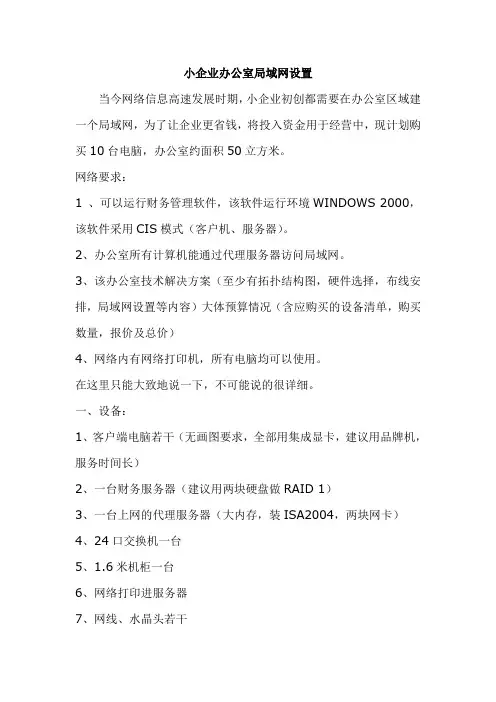 小企业办公室局域网设置

当今网络信息高速发展时期，小企业初创都需要在办公室区域建一个局域网，为了让企业更省钱，将投入资金用于经营中，现计划购买 10 台电脑，办公室约面积 50 立方米。

网络要求：

1 、可以运行财务管理软件，该软件运行环境 WINDOWS 2000，该软件采用 CIS 模式（客户机、服务器）。

2、办公室所有计算机能通过代理服务器访问局域网。

3、该办公室技术解决方案（至少有拓扑结构图，硬件选择，布线安排，局域网设置等内容）大体预算情况（含应购买的设备清单，购买数量，报价及总价）

4、网络内有网络打印机，所有电脑均可以使用。

在这里只能大致地说一下，不可能说的很详细。

一、设备：

1、客户端电脑若干（无画图要求，全部用集成显卡，建议用品牌机，服务时间长）

2、一台财务服务器（建议用两块硬盘做 RAID 1）

3、一台上网的代理服务器（大内存，装 ISA2004，两块网卡）

4、24 口交换机一台

5、1.6 米机柜一台

6、网络打印进服务器

7、网线、水晶头若干